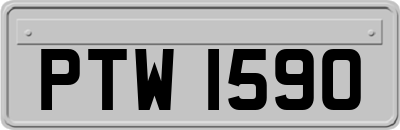 PTW 1590